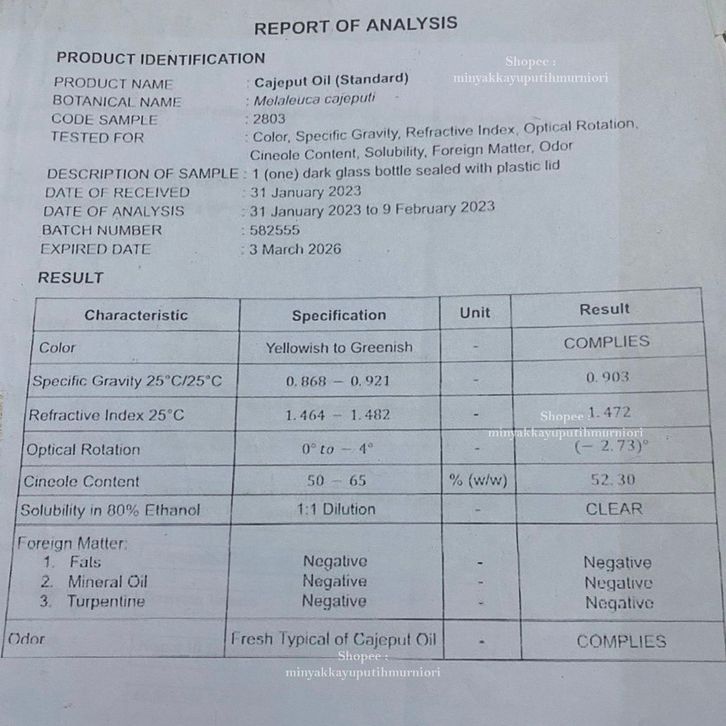 REPORT OF ANALYSIS

PRODUCT IDENTIFICATION

Shopee : minyakkayuputihmurniori

PRODUCT NAME : Cajeput Oil (Standard)
BOTANICAL NAME : Melaleuca cajeputi
CODE SAMPLE : 2803
TESTED FOR : Color, Specific Gravity, Refractive Index, Optical Rotation, Cineole Content, Solubility, Foreign Matter, Odor
DESCRIPTION OF SAMPLE : 1 (one) dark glass bottle sealed with plastic lid
DATE OF RECEIVED : 31 January 2023
DATE OF ANALYSIS : 31 January 2023 to 9 February 2023
BATCH NUMBER : 582555
EXPIRED DATE : 3 March 2026

RESULT

| Characteristic | Specification | Unit | Result |
|---|---|---|---|
| Color | Yellowish to Greenish | - | COMPLIES |
| Specific Gravity 25°C/25°C | 0.868 – 0.921 | - | 0.903 |
| Refractive Index 25°C | 1.464 – 1.482 | - | 1.472 |
| Optical Rotation | 0° to – 4° | - | (– 2.73)° |
| Cineole Content | 50 – 65 | % (w/w) | 52.30 |
| Solubility in 80% Ethanol | 1:1 Dilution | - | CLEAR |
| Foreign Matter: 1. Fats 2. Mineral Oil 3. Turpentine | Negative Negative Negative | - - - | Negative Negative Negative |
| Odor | Fresh Typical of Cajeput Oil | - | COMPLIES |

Shopee : minyakkayuputihmurniori

Shopee : minyakkayuputihmurniori